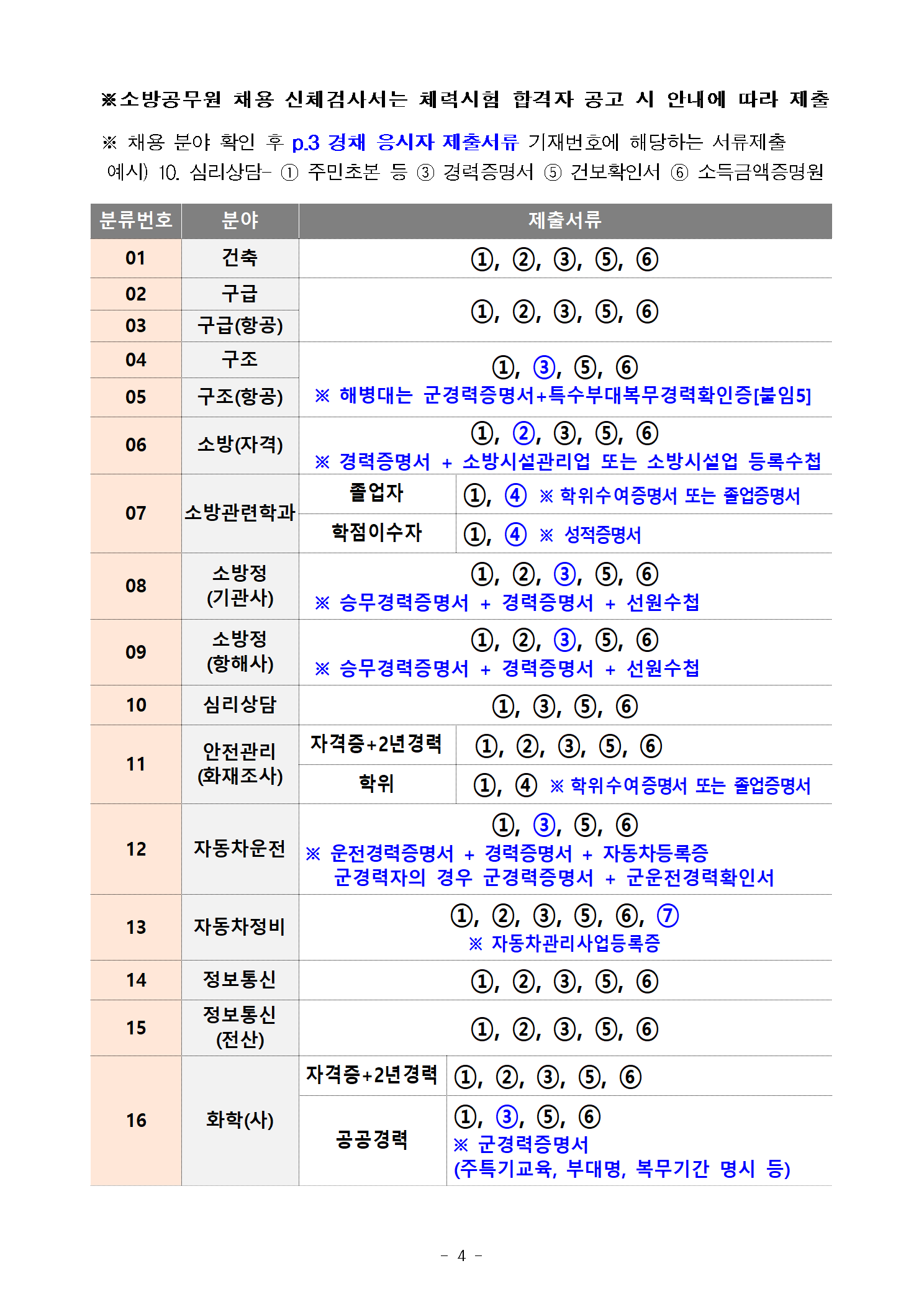 ※소방공무원 채용 신체검사서는 체력시험 합격자 공고 시 안내에 따라 제출

※ 채용 분야 확인 후 p.3 경채 응시자 제출서류 기재번호에 해당하는 서류제출
예시) 10. 심리상담- ① 주민초본 등 ③ 경력증명서 ⑤ 건보확인서 ⑥ 소득금액증명원

| 분류번호 | 분야 | 제출서류 | |
|---|---|---|---|
| 01 | 건축 | ①, ②, ③, ⑤, ⑥ | |
| 02 | 구급 | ①, ②, ③, ⑤, ⑥ | |
| 03 | 구급(항공) | | |
| 04 | 구조 | ①, ③, ⑤, ⑥ ※ 해병대는 군경력증명서+특수부대복무경력확인증[붙임5] | |
| 05 | 구조(항공) | | |
| 06 | 소방(자격) | ①, ②, ③, ⑤, ⑥ ※ 경력증명서 + 소방시설관리업 또는 소방시설업 등록수첩 | |
| 07 | 소방관련학과 | 졸업자 | ①, ④ ※ 학위수여증명서 또는 졸업증명서 |
| | | 학점이수자 | ①, ④ ※ 성적증명서 |
| 08 | 소방정 (기관사) | ①, ②, ③, ⑤, ⑥ ※ 승무경력증명서 + 경력증명서 + 선원수첩 | |
| 09 | 소방정 (항해사) | ①, ②, ③, ⑤, ⑥ ※ 승무경력증명서 + 경력증명서 + 선원수첩 | |
| 10 | 심리상담 | ①, ③, ⑤, ⑥ | |
| 11 | 안전관리 (화재조사) | 자격증+2년경력 | ①, ②, ③, ⑤, ⑥ |
| | | 학위 | ①, ④ ※ 학위수여증명서 또는 졸업증명서 |
| 12 | 자동차운전 | ①, ③, ⑤, ⑥ ※ 운전경력증명서 + 경력증명서 + 자동차등록증 군경력자의 경우 군경력증명서 + 군운전경력확인서 | |
| 13 | 자동차정비 | ①, ②, ③, ⑤, ⑥, ⑦ ※ 자동차관리사업등록증 | |
| 14 | 정보통신 | ①, ②, ③, ⑤, ⑥ | |
| 15 | 정보통신 (전산) | ①, ②, ③, ⑤, ⑥ | |
| 16 | 화학(사) | 자격증+2년경력 | ①, ②, ③, ⑤, ⑥ |
| | | 공공경력 | ①, ③, ⑤, ⑥ ※ 군경력증명서 (주특기교육, 부대명, 복무기간 명시 등) |

- 4 -